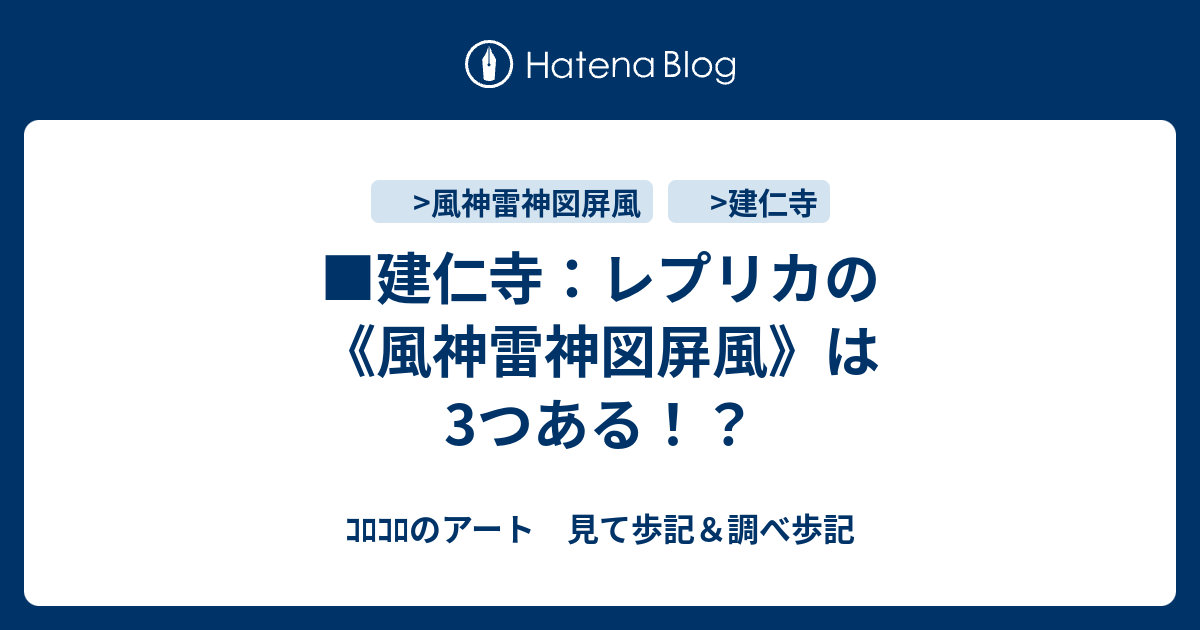 Hatena Blog

>風神雷神図屏風 >建仁寺

■建仁寺：レプリカの《風神雷神図屏風》は3つある！？

ｺﾛｺﾛのアート　見て歩記＆調べ歩記